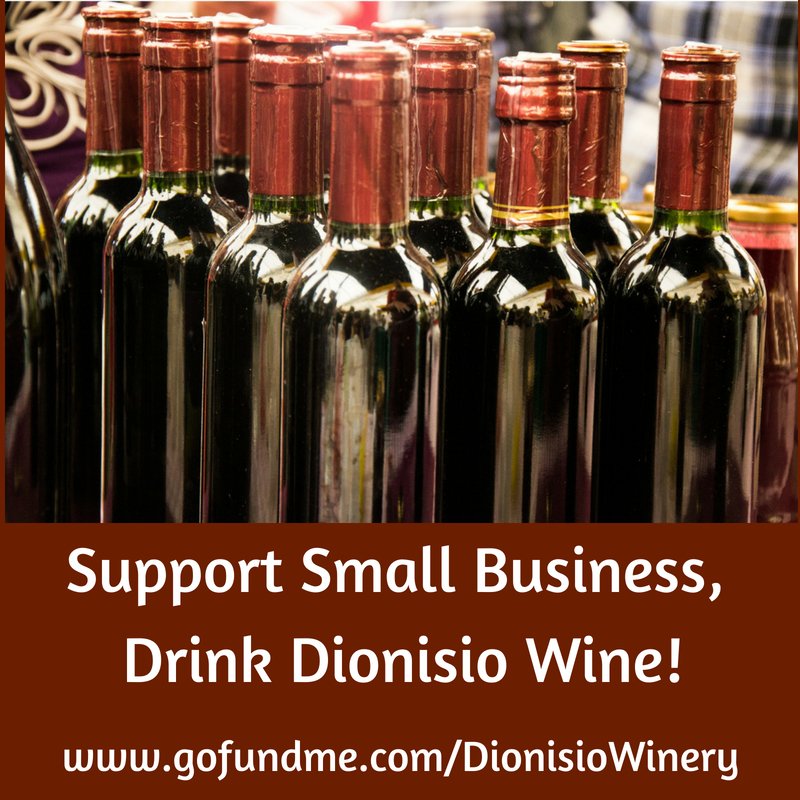 Support Small Business, Drink Dionisio Wine!

www.gofundme.com/DionisioWinery